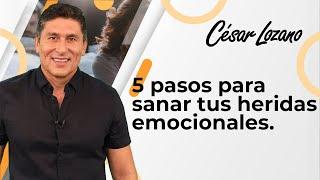 César Lozano

5 pasos para sanar tus heridas emocionales.